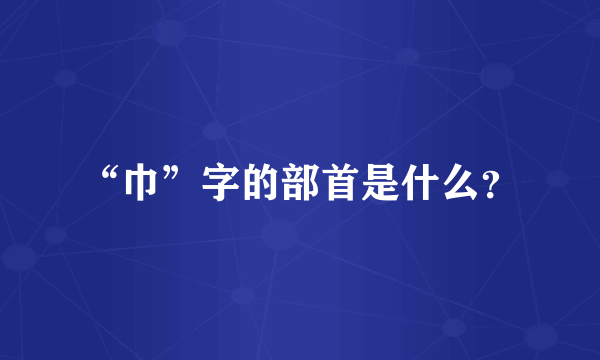 “巾”字的部首是什么?